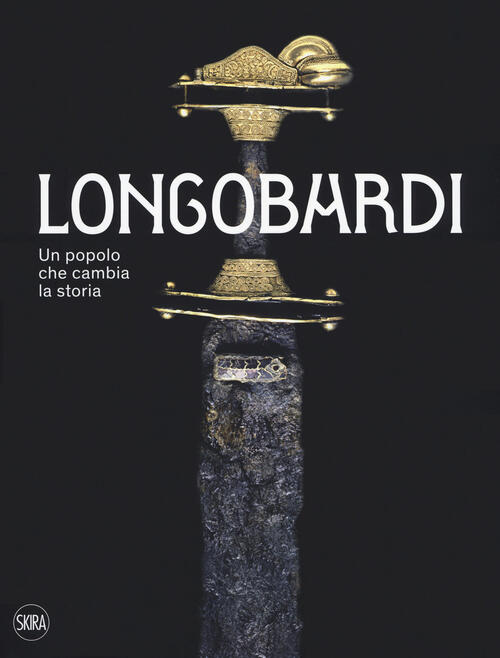 LONGOBARDI

Un popolo che cambia la storia

SKIRA